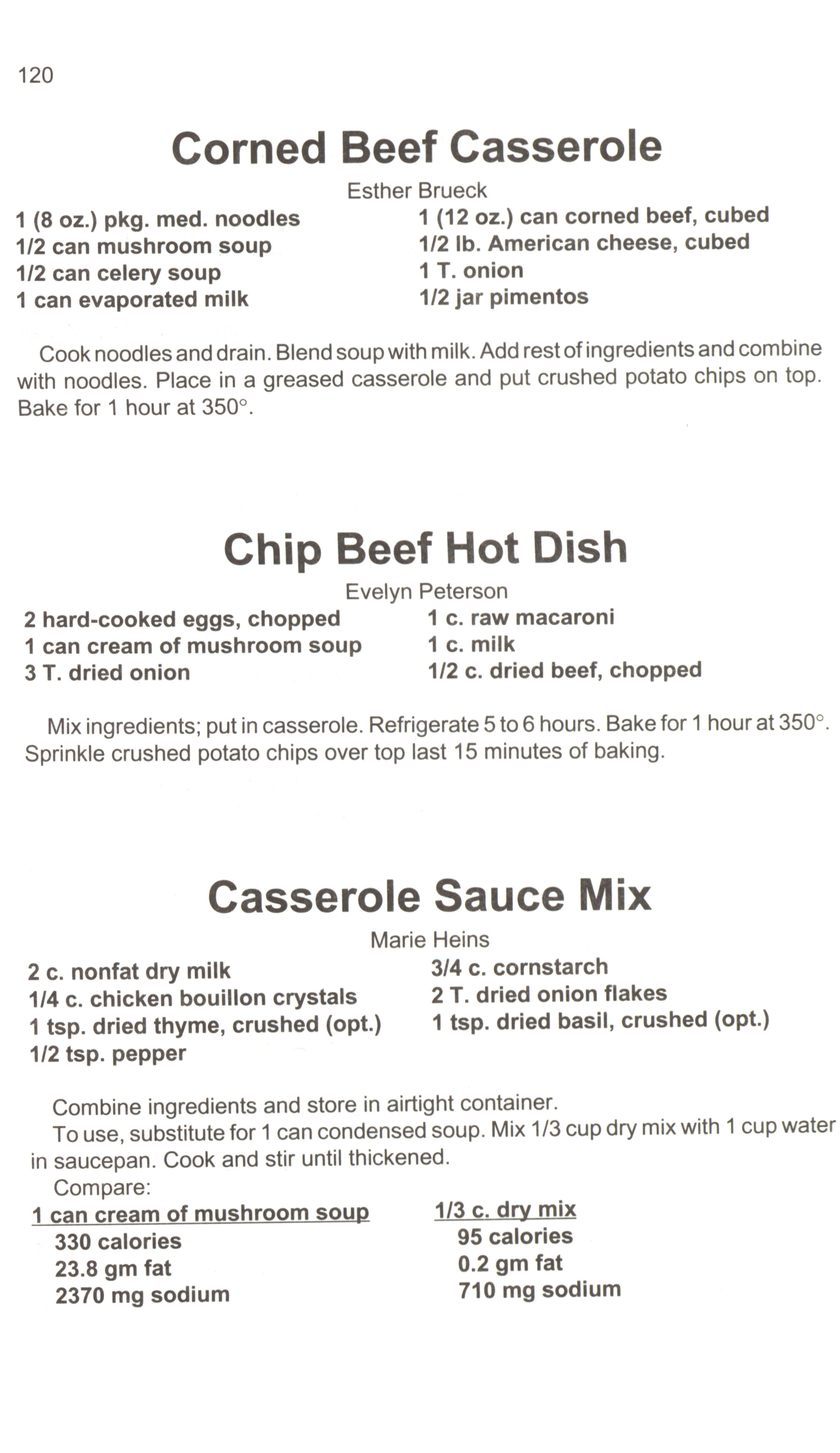 120

Corned Beef Casserole

Esther Brueck

1 (8 oz.) pkg. med. noodles
1/2 can mushroom soup
1/2 can celery soup
1 can evaporated milk

1 (12 oz.) can corned beef, cubed
1/2 lb. American cheese, cubed
1 T. onion
1/2 jar pimentos

Cook noodles and drain. Blend soup with milk. Add rest of ingredients and combine with noodles. Place in a greased casserole and put crushed potato chips on top. Bake for 1 hour at 350°.

Chip Beef Hot Dish

Evelyn Peterson

2 hard-cooked eggs, chopped
1 can cream of mushroom soup
3 T. dried onion

1 c. raw macaroni
1 c. milk
1/2 c. dried beef, chopped

Mix ingredients; put in casserole. Refrigerate 5 to 6 hours. Bake for 1 hour at 350°. Sprinkle crushed potato chips over top last 15 minutes of baking.

Casserole Sauce Mix

Marie Heins

2 c. nonfat dry milk
1/4 c. chicken bouillon crystals
1 tsp. dried thyme, crushed (opt.)
1/2 tsp. pepper

3/4 c. cornstarch
2 T. dried onion flakes
1 tsp. dried basil, crushed (opt.)

Combine ingredients and store in airtight container.

To use, substitute for 1 can condensed soup. Mix 1/3 cup dry mix with 1 cup water in saucepan. Cook and stir until thickened.

Compare:

1 can cream of mushroom soup
330 calories
23.8 gm fat
2370 mg sodium

1/3 c. dry mix
95 calories
0.2 gm fat
710 mg sodium